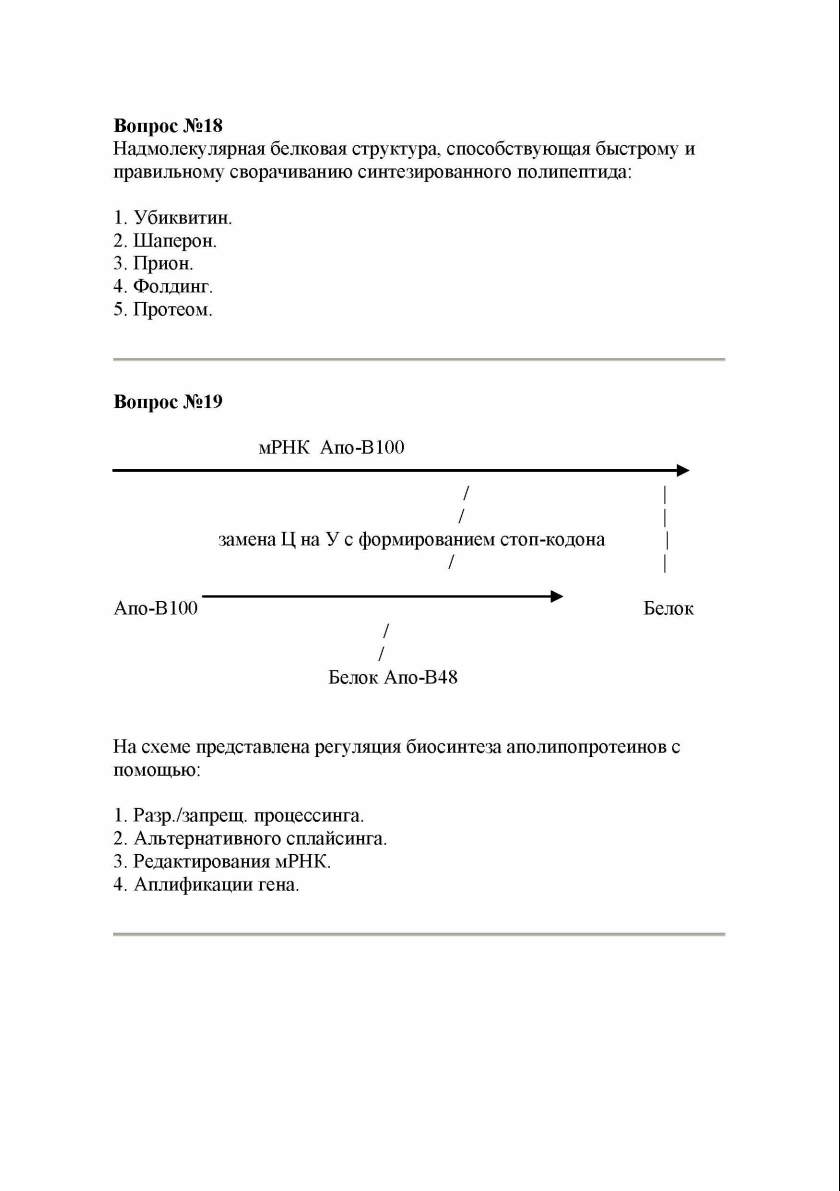 **Вопрос №18**
Надмолекулярная белковая структура, способствующая быстрому и правильному сворачиванию синтезированного полипептида:

1. Убиквитин.
2. Шаперон.
3. Прион.
4. Фолдинг.
5. Протеом.

**Вопрос №19**

мРНК Апо-В100

/ |
/ |
замена Ц на У с формированием стоп-кодона |
/ |

Апо-В100 Белок

/
/
Белок Апо-В48

На схеме представлена регуляция биосинтеза аполипопротеинов с помощью:

1. Разр./запрещ. процессинга.
2. Альтернативного сплайсинга.
3. Редактирования мРНК.
4. Аплификации гена.